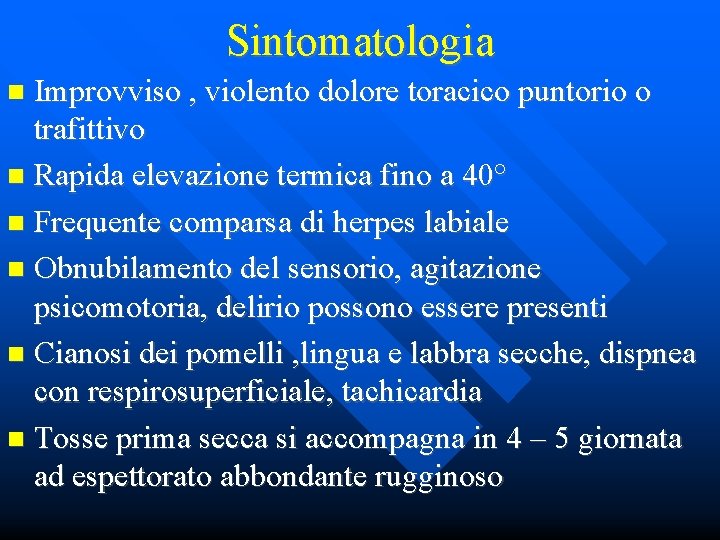 Sintomatologia

- Improvviso , violento dolore toracico puntorio o trafittivo
- Rapida elevazione termica fino a 40°
- Frequente comparsa di herpes labiale
- Obnubilamento del sensorio, agitazione psicomotoria, delirio possono essere presenti
- Cianosi dei pomelli ,lingua e labbra secche, dispnea con respirosuperficiale, tachicardia
- Tosse prima secca si accompagna in 4 – 5 giornata ad espettorato abbondante rugginoso